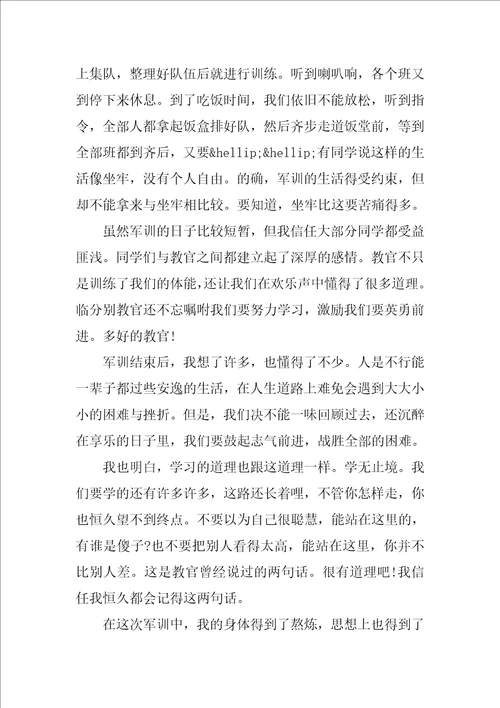 上集队，整理好队伍后就进行训练。听到喇叭响，各个班又到停下来休息。到了吃饭时间，我们依旧不能放松，听到指令，全部人都拿起饭盒排好队，然后齐步走道饭堂前，等到全部班都到齐后，又要&hellip;&hellip;有同学说这样的生活像坐牢，没有个人自由。的确，军训的生活得受约束，但却不能拿来与坐牢相比较。要知道，坐牢比这要苦痛得多。

虽然军训的日子比较短暂，但我信任大部分同学都受益匪浅。同学们与教官之间都建立起了深厚的感情。教官不只是训练了我们的体能，还让我们在欢乐声中懂得了很多道理。临分别教官还不忘嘱咐我们要努力学习，激励我们要英勇前进。多好的教官!

军训结束后，我想了许多，也懂得了不少。人是不行能一辈子都过些安逸的生活，在人生道路上难免会遇到大大小小的困难与挫折。但是，我们决不能一味回顾过去，还沉醉在享乐的日子里，我们要鼓起志气前进，战胜全部的困难。

我也明白，学习的道理也跟这道理一样。学无止境。我们要学的还有许多许多，这路还长着哩，不管你怎样走，你也恒久望不到终点。不要以为自己很聪慧，能站在这里的，有谁是傻子?也不要把别人看得太高，能站在这里，你并不比别人差。这是教官曾经说过的两句话。很有道理吧!我信任我恒久都会记得这两句话。

在这次军训中，我的身体得到了熬炼，思想上也得到了